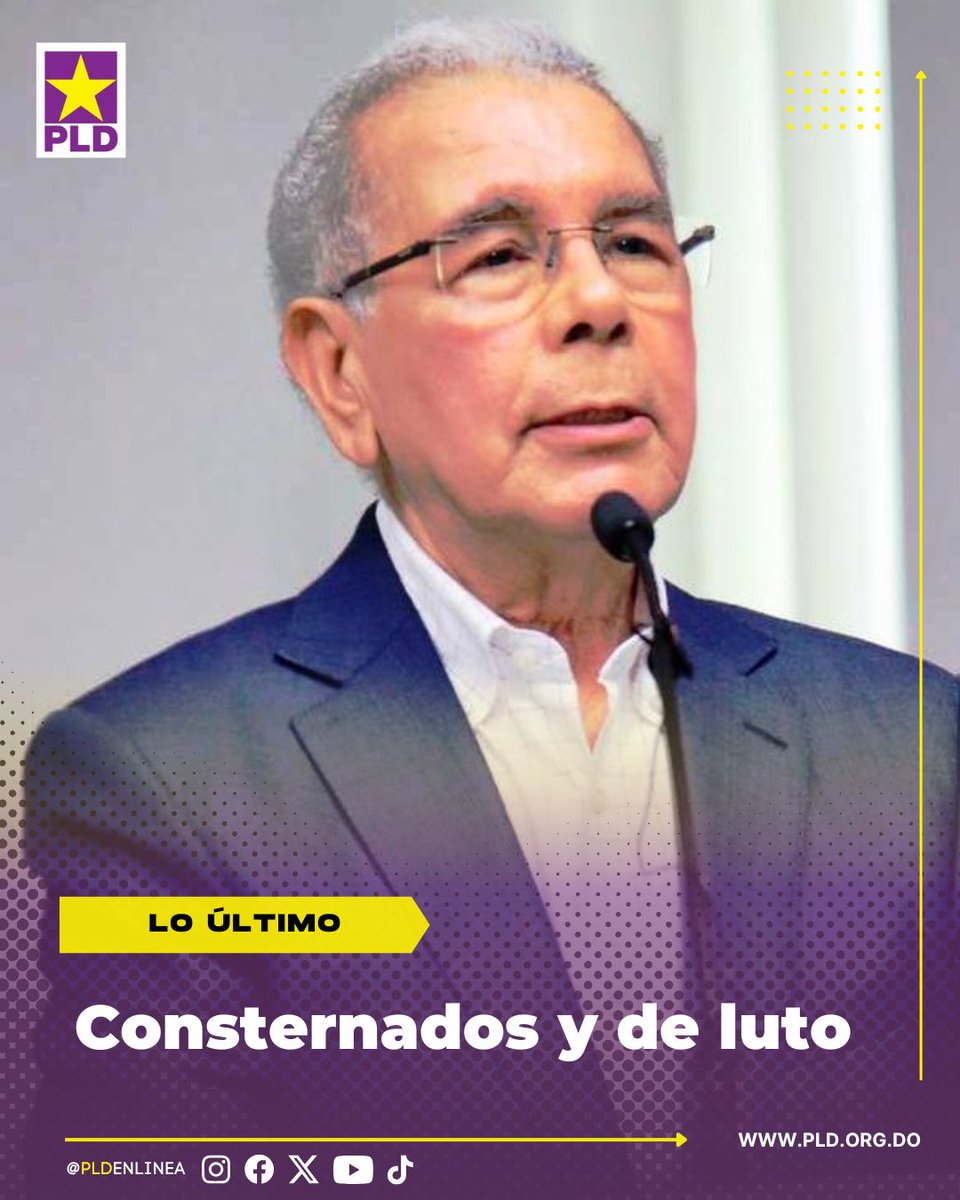 PLD

LO ÚLTIMO

Consternados y de luto

WWW.PLD.ORG.DO

@PLDENLINEA